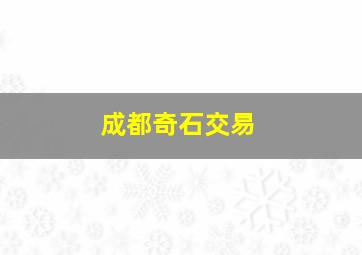 成都奇石交易